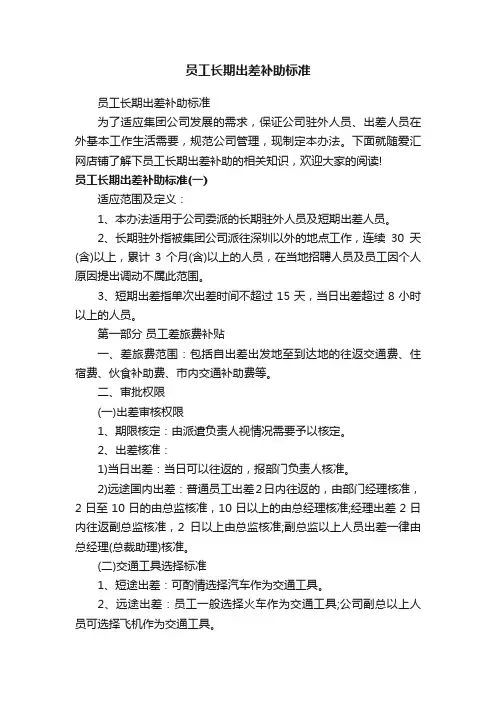 员工长期出差补助标准

员工长期出差补助标准

为了适应集团公司发展的需求，保证公司驻外人员、出差人员在外基本工作生活需要，规范公司管理，现制定本办法。下面就随爱汇网店铺了解下员工长期出差补助的相关知识，欢迎大家的阅读!

员工长期出差补助标准(一)

适应范围及定义：

1、本办法适用于公司委派的长期驻外人员及短期出差人员。

2、长期驻外指被集团公司派往深圳以外的地点工作，连续 30 天(含)以上，累计 3 个月(含)以上的人员，在当地招聘人员及员工因个人原因提出调动不属此范围。

3、短期出差指单次出差时间不超过 15 天，当日出差超过 8 小时以上的人员。

第一部分 员工差旅费补贴

一、差旅费范围：包括自出差出发地至到达地的往返交通费、住宿费、伙食补助费、市内交通补助费等。

二、审批权限

(一)出差审核权限

1、期限核定：由派遣负责人视情况需要予以核定。

2、出差核准：

1)当日出差：当日可以往返的，报部门负责人核准。

2)远途国内出差：普通员工出差2日内往返的，由部门经理核准，2 日至 10 日的由总监核准，10 日以上的由总经理核准;经理出差 2 日内往返副总监核准，2 日以上由总监核准;副总监以上人员出差一律由总经理(总裁助理)核准。

(二)交通工具选择标准

1、短途出差：可酌情选择汽车作为交通工具。

2、远途出差：员工一般选择火车作为交通工具;公司副总以上人员可选择飞机作为交通工具。